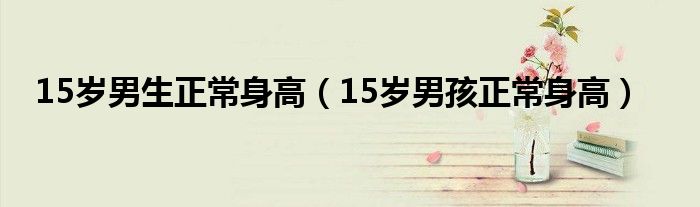 15岁男生正常身高（15岁男孩正常身高）